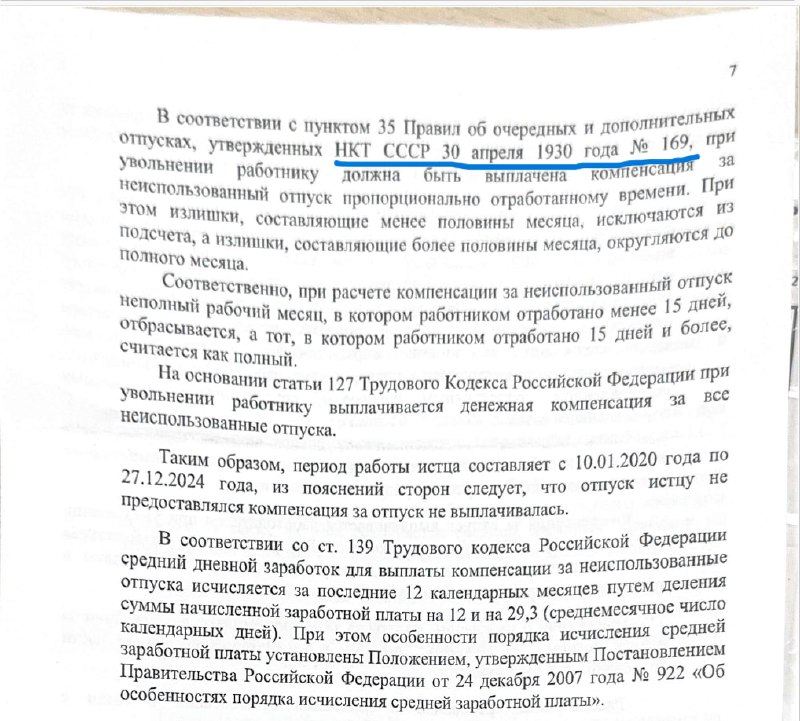 7

В соответствии с пунктом 35 Правил об очередных и дополнительных отпусках, утвержденных НКТ СССР 30 апреля 1930 года № 169, при увольнении работнику должна быть выплачена компенсация за неиспользованный отпуск пропорционально отработанному времени. При этом излишки, составляющие менее половины месяца, исключаются из подсчета, а излишки, составляющие более половины месяца, округляются до полного месяца.

Соответственно, при расчете компенсации за неиспользованный отпуск неполный рабочий месяц, в котором работником отработано менее 15 дней, отбрасывается, а тот, в котором работником отработано 15 дней и более, считается как полный.

На основании статьи 127 Трудового Кодекса Российской Федерации при увольнении работнику выплачивается денежная компенсация за все неиспользованные отпуска.

Таким образом, период работы истца составляет с 10.01.2020 года по 27.12.2024 года, из пояснений сторон следует, что отпуск истцу не предоставлялся компенсация за отпуск не выплачивалась.

В соответствии со ст. 139 Трудового кодекса Российской Федерации средний дневной заработок для выплаты компенсации за неиспользованные отпуска исчисляется за последние 12 календарных месяцев путем деления суммы начисленной заработной платы на 12 и на 29,3 (среднемесячное число календарных дней). При этом особенности порядка исчисления средней заработной платы установлены Положением, утвержденным Постановлением Правительства Российской Федерации от 24 декабря 2007 года № 922 «Об особенностях порядка исчисления средней заработной платы».